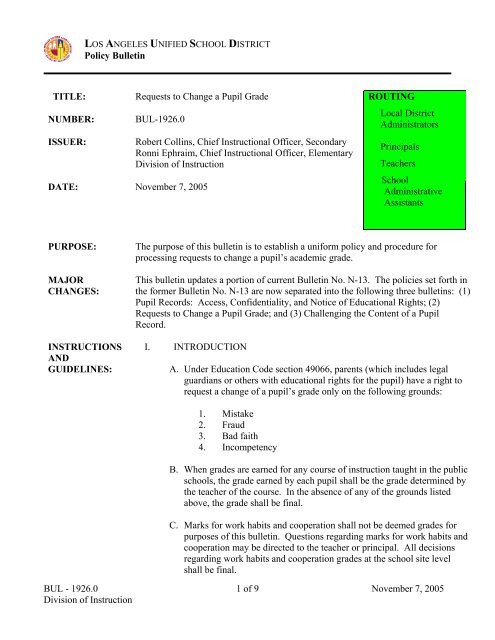 LOS ANGELES UNIFIED SCHOOL DISTRICT
Policy Bulletin

TITLE: Requests to Change a Pupil Grade

NUMBER: BUL-1926.0

ISSUER: Robert Collins, Chief Instructional Officer, Secondary
Ronni Ephraim, Chief Instructional Officer, Elementary
Division of Instruction

DATE: November 7, 2005

ROUTING
Local District Administrators
Principals
Teachers
School Administrative Assistants

PURPOSE: The purpose of this bulletin is to establish a uniform policy and procedure for processing requests to change a pupil's academic grade.

MAJOR CHANGES: This bulletin updates a portion of current Bulletin No. N-13. The policies set forth in the former Bulletin No. N-13 are now separated into the following three bulletins: (1) Pupil Records: Access, Confidentiality, and Notice of Educational Rights; (2) Requests to Change a Pupil Grade; and (3) Challenging the Content of a Pupil Record.

INSTRUCTIONS AND GUIDELINES: I. INTRODUCTION

A. Under Education Code section 49066, parents (which includes legal guardians or others with educational rights for the pupil) have a right to request a change of a pupil's grade only on the following grounds:

1. Mistake
2. Fraud
3. Bad faith
4. Incompetency

B. When grades are earned for any course of instruction taught in the public schools, the grade earned by each pupil shall be the grade determined by the teacher of the course. In the absence of any of the grounds listed above, the grade shall be final.

C. Marks for work habits and cooperation shall not be deemed grades for purposes of this bulletin. Questions regarding marks for work habits and cooperation may be directed to the teacher or principal. All decisions regarding work habits and cooperation grades at the school site level shall be final.

BUL - 1926.0
Division of Instruction
1 of 9
November 7, 2005